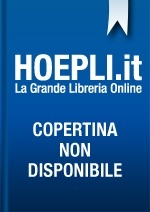 HOEPLI.it
La Grande Libreria Online

COPERTINA
NON
DISPONIBILE